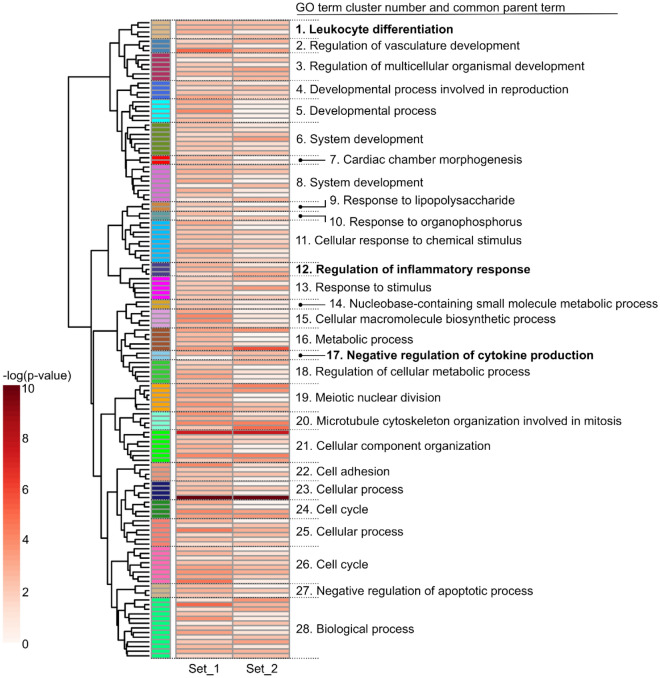 GO term cluster number and common parent term

1. Leukocyte differentiation
2. Regulation of vasculature development
3. Regulation of multicellular organismal development
4. Developmental process involved in reproduction
5. Developmental process
6. System development
7. Cardiac chamber morphogenesis
8. System development
9. Response to lipopolysaccharide
10. Response to organophosphorus
11. Cellular response to chemical stimulus
12. Regulation of inflammatory response
13. Response to stimulus
14. Nucleobase-containing small molecule metabolic process
15. Cellular macromolecule biosynthetic process
16. Metabolic process
17. Negative regulation of cytokine production
18. Regulation of cellular metabolic process
19. Meiotic nuclear division
20. Microtubule cytoskeleton organization involved in mitosis
21. Cellular component organization
22. Cell adhesion
23. Cellular process
24. Cell cycle
25. Cellular process
26. Cell cycle
27. Negative regulation of apoptotic process
28. Biological process

-log(p-value)
10
8
6
4
2
0

Set_1
Set_2